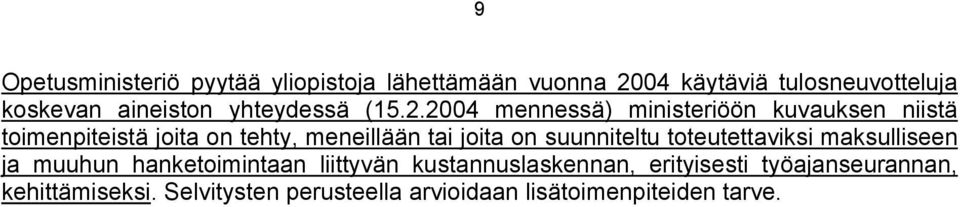 9

Opetusministeriö pyytää yliopistoja lähettämään vuonna 2004 käytäviä tulosneuvotteluja koskevan aineiston yhteydessä (15.2.2004 mennessä) ministeriöön kuvauksen niistä toimenpiteistä joita on tehty, meneillään tai joita on suunniteltu toteutettaviksi maksulliseen ja muuhun hanketoimintaan liittyvän kustannuslaskennan, erityisesti työajanseurannan, kehittämiseksi. Selvitysten perusteella arvioidaan lisätoimenpiteiden tarve.